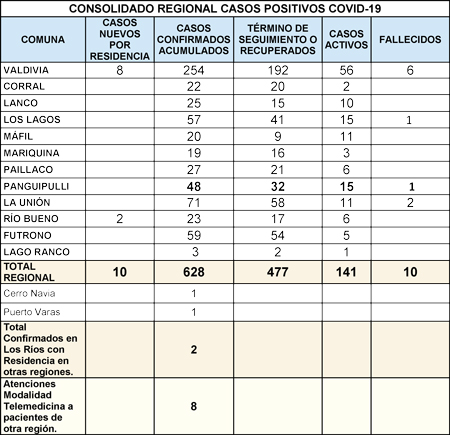 CONSOLIDADO REGIONAL CASOS POSITIVOS COVID-19

| COMUNA | CASOS NUEVOS POR RESIDENCIA | CASOS CONFIRMADOS ACUMULADOS | TÉRMINO DE SEGUIMIENTO O RECUPERADOS | CASOS ACTIVOS | FALLECIDOS |
|---|---|---|---|---|---|
| VALDIVIA | 8 | 254 | 192 | 56 | 6 |
| CORRAL | | 22 | 20 | 2 | |
| LANCO | | 25 | 15 | 10 | |
| LOS LAGOS | | 57 | 41 | 15 | 1 |
| MÁFIL | | 20 | 9 | 11 | |
| MARIQUINA | | 19 | 16 | 3 | |
| PAILLACO | | 27 | 21 | 6 | |
| PANGUIPULLI | | 48 | 32 | 15 | 1 |
| LA UNIÓN | | 71 | 58 | 11 | 2 |
| RÍO BUENO | 2 | 23 | 17 | 6 | |
| FUTRONO | | 59 | 54 | 5 | |
| LAGO RANCO | | 3 | 2 | 1 | |
| TOTAL REGIONAL | 10 | 628 | 477 | 141 | 10 |
| Cerro Navia | | 1 | | | |
| Puerto Varas | | 1 | | | |
| Total Confirmados en Los Ríos con Residencia en otras regiones. | | 2 | | | |
| Atenciones Modalidad Telemedicina a pacientes de otra región. | | 8 | | | |